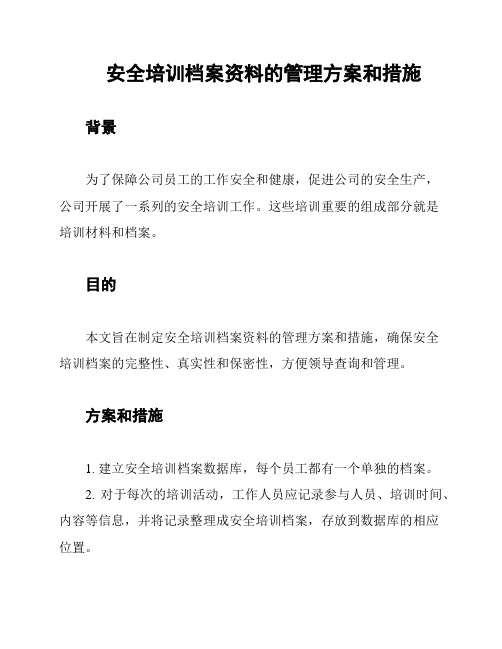 安全培训档案资料的管理方案和措施

背景

为了保障公司员工的工作安全和健康，促进公司的安全生产，公司开展了一系列的安全培训工作。这些培训重要的组成部分就是培训材料和档案。

目的

本文旨在制定安全培训档案资料的管理方案和措施，确保安全培训档案的完整性、真实性和保密性，方便领导查询和管理。

方案和措施

1. 建立安全培训档案数据库，每个员工都有一个单独的档案。
2. 对于每次的培训活动，工作人员应记录参与人员、培训时间、内容等信息，并将记录整理成安全培训档案，存放到数据库的相应位置。